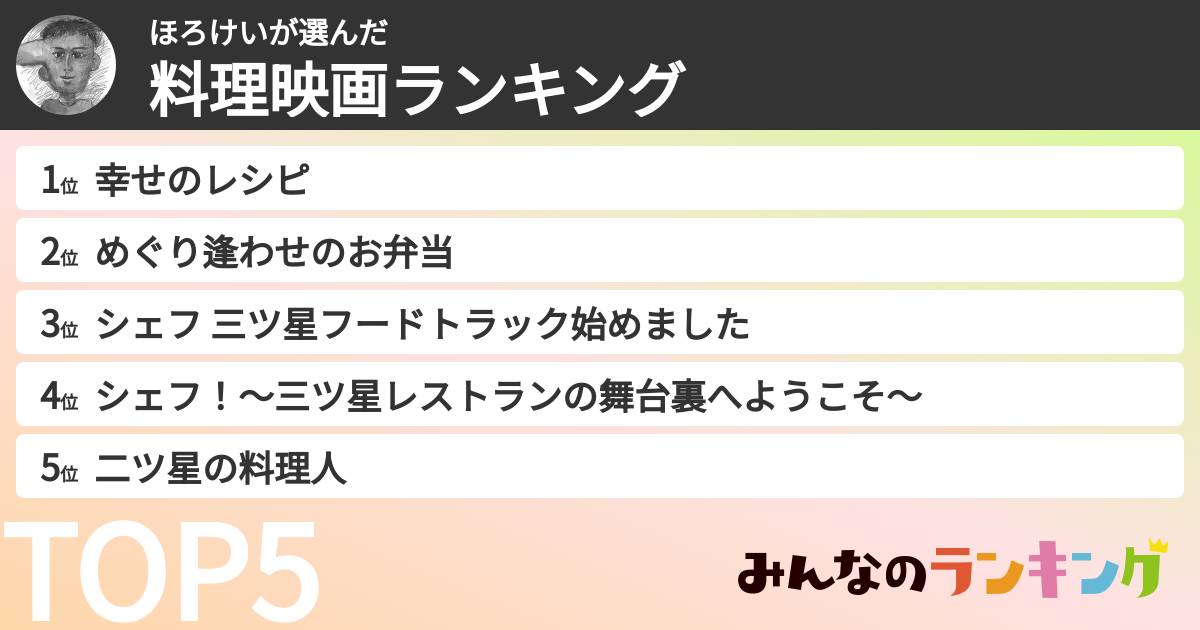 ほろけいが選んだ
料理映画ランキング

1位 幸せのレシピ
2位 めぐり逢わせのお弁当
3位 シェフ 三ツ星フードトラック始めました
4位 シェフ！〜三ツ星レストランの舞台裏へようこそ〜
5位 二ツ星の料理人

TOP5

みんなのランキング